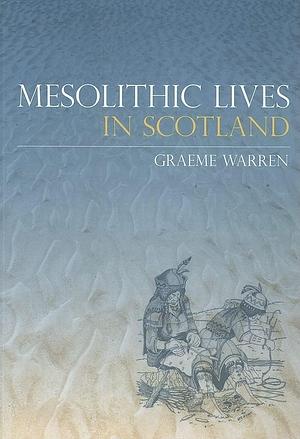 MESOLITHIC LIVES
IN SCOTLAND

GRAEME WARREN